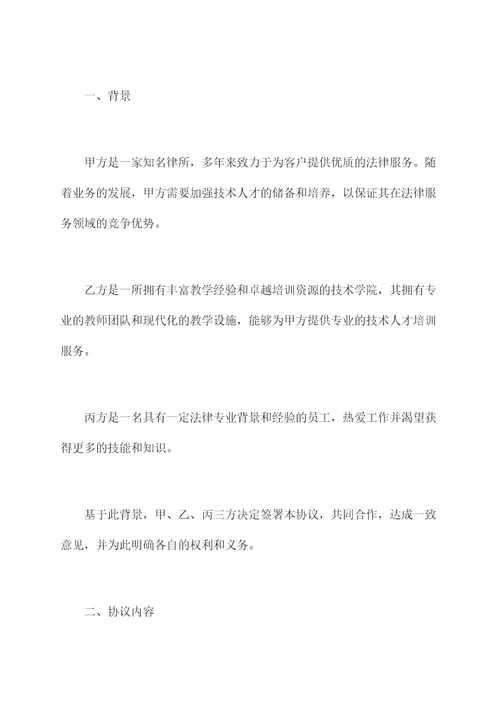 一、背景

甲方是一家知名律所，多年来致力于为客户提供优质的法律服务。随着业务的发展，甲方需要加强技术人才的储备和培养，以保证其在法律服务领域的竞争优势。

乙方是一所拥有丰富教学经验和卓越培训资源的技术学院，其拥有专业的教师团队和现代化的教学设施，能够为甲方提供专业的技术人才培训服务。

丙方是一名具有一定法律专业背景和经验的员工，热爱工作并渴望获得更多的技能和知识。

基于此背景，甲、乙、丙三方决定签署本协议，共同合作，达成一致意见，并为此明确各自的权利和义务。

二、协议内容